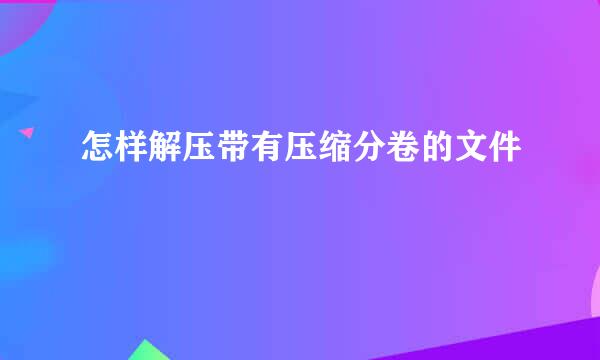 怎样解压带有压缩分卷的文件